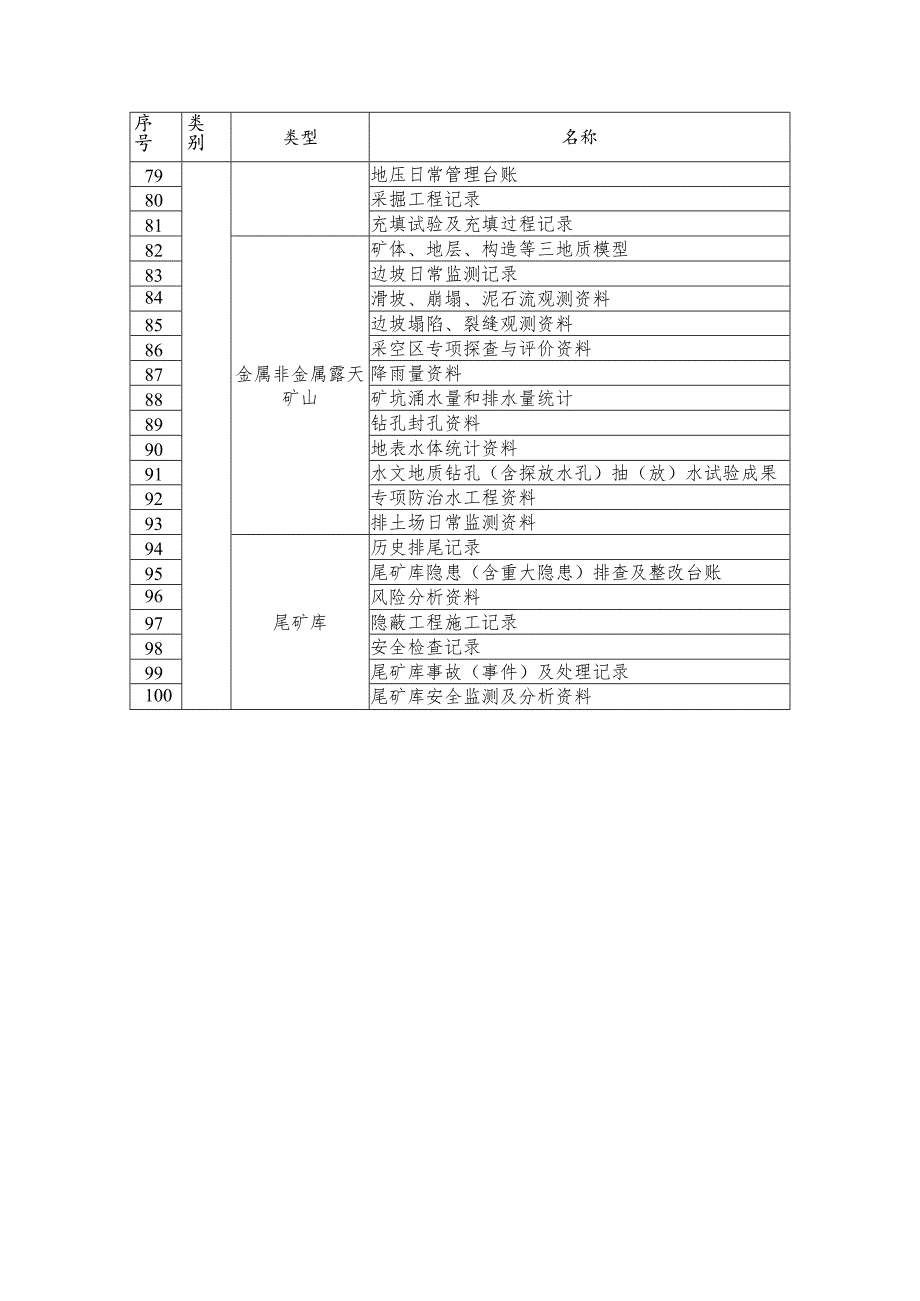 | 序号 | 类别 | 类型 | 名称 |
|---|---|---|---|
| 79 | | | 地压日常管理台账 |
| 80 | | | 采掘工程记录 |
| 81 | | | 充填试验及充填过程记录 |
| 82 | | 金属非金属露天矿山 | 矿体、地层、构造等三地质模型 |
| 83 | | | 边坡日常监测记录 |
| 84 | | | 滑坡、崩塌、泥石流观测资料 |
| 85 | | | 边坡塌陷、裂缝观测资料 |
| 86 | | | 采空区专项探查与评价资料 |
| 87 | | | 降雨量资料 |
| 88 | | | 矿坑涌水量和排水量统计 |
| 89 | | | 钻孔封孔资料 |
| 90 | | | 地表水体统计资料 |
| 91 | | | 水文地质钻孔（含探放水孔）抽（放）水试验成果 |
| 92 | | | 专项防治水工程资料 |
| 93 | | | 排土场日常监测资料 |
| 94 | | 尾矿库 | 历史排尾记录 |
| 95 | | | 尾矿库隐患（含重大隐患）排查及整改台账 |
| 96 | | | 风险分析资料 |
| 97 | | | 隐蔽工程施工记录 |
| 98 | | | 安全检查记录 |
| 99 | | | 尾矿库事故（事件）及处理记录 |
| 100 | | | 尾矿库安全监测及分析资料 |